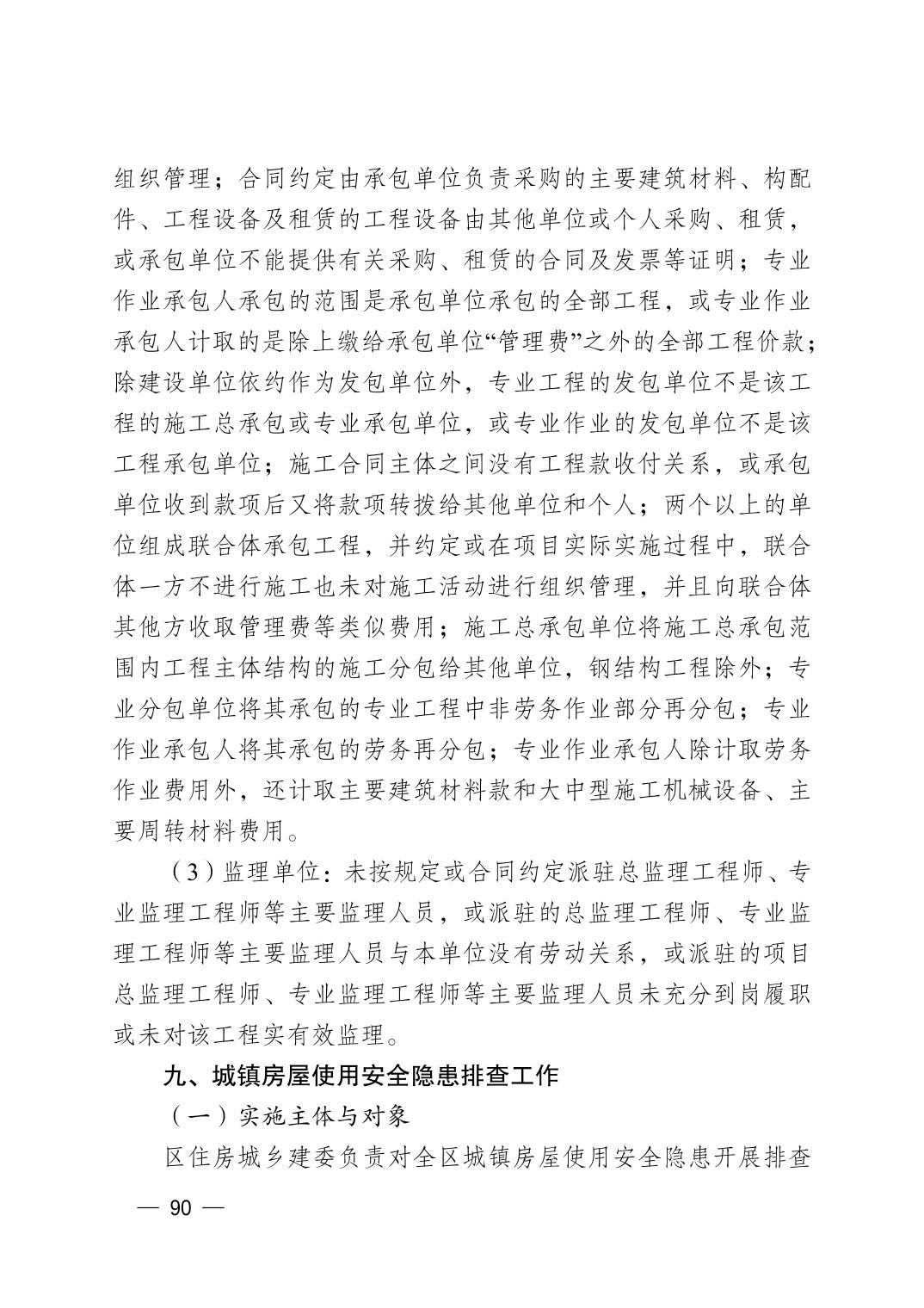 组织管理；合同约定由承包单位负责采购的主要建筑材料、构配件、工程设备及租赁的工程设备由其他单位或个人采购、租赁，或承包单位不能提供有关采购、租赁的合同及发票等证明；专业作业承包人承包的范围是承包单位承包的全部工程，或专业作业承包人计取的是除上缴给承包单位“管理费”之外的全部工程价款；除建设单位依约作为发包单位外，专业工程的发包单位不是该工程的施工总承包或专业承包单位，或专业作业的发包单位不是该工程承包单位；施工合同主体之间没有工程款收付关系，或承包单位收到款项后又将款项转拨给其他单位和个人；两个以上的单位组成联合体承包工程，并约定或在项目实际实施过程中，联合体一方不进行施工也未对施工活动进行组织管理，并且向联合体其他方收取管理费等类似费用；施工总承包单位将施工总承包范围内工程主体结构的施工分包给其他单位，钢结构工程除外；专业分包单位将其承包的专业工程中非劳务作业部分再分包；专业作业承包人将其承包的劳务再分包；专业作业承包人除计取劳务作业费用外，还计取主要建筑材料款和大中型施工机械设备、主要周转材料费用。

（3）监理单位：未按规定或合同约定派驻总监理工程师、专业监理工程师等主要监理人员，或派驻的总监理工程师、专业监理工程师等主要监理人员与本单位没有劳动关系，或派驻的项目总监理工程师、专业监理工程师等主要监理人员未充分到岗履职或未对该工程实有效监理。

九、城镇房屋使用安全隐患排查工作

（一）实施主体与对象

区住房城乡建委负责对全区城镇房屋使用安全隐患开展排查

— 90 —